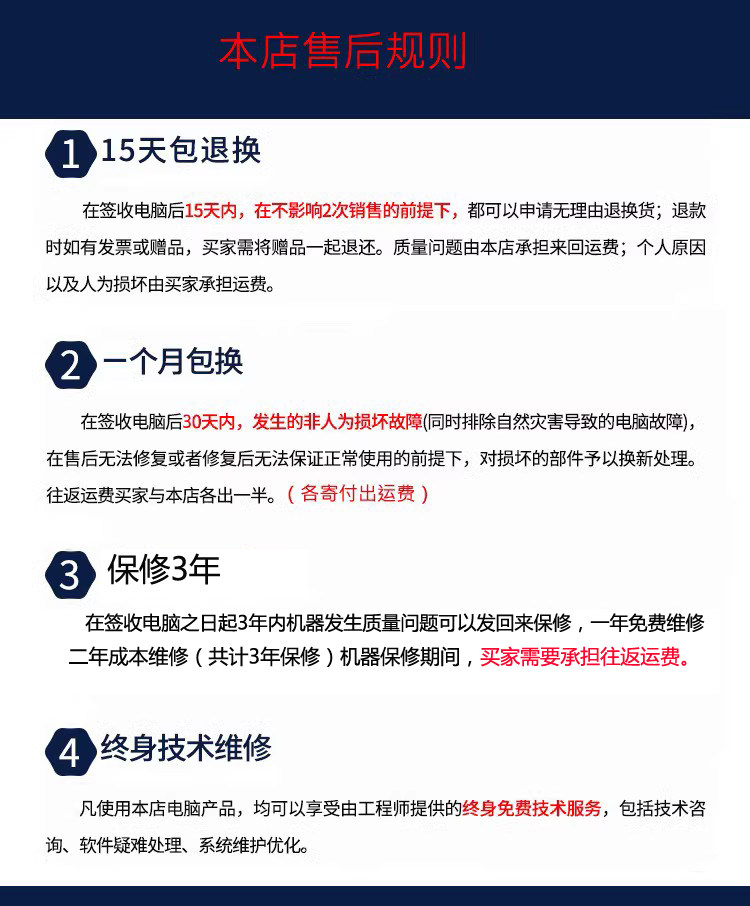 本店售后规则

1 15天包退换

在签收电脑后15天内，在不影响2次销售的前提下，都可以申请无理由退换货；退款时如有发票或赠品，买家需将赠品一起退还。质量问题由本店承担来回运费；个人原因以及人为损坏由买家承担运费。

2 一个月包换

在签收电脑后30天内，发生的非人为损坏故障(同时排除自然灾害导致的电脑故障)，在售后无法修复或者修复后无法保证正常使用的前提下，对损坏的部件予以换新处理。往返运费买家与本店各出一半。（各寄付出运费）

3 保修3年

在签收电脑之日起3年内机器发生质量问题可以发回来保修，一年免费维修二年成本维修（共计3年保修）机器保修期间，买家需要承担往返运费。

4 终身技术维修

凡使用本店电脑产品，均可以享受由工程师提供的终身免费技术服务，包括技术咨询、软件疑难处理、系统维护优化。